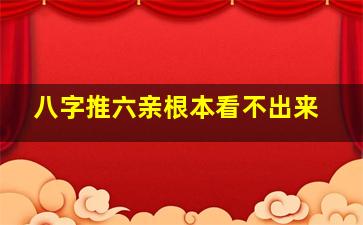 八字推六亲根本看不出来